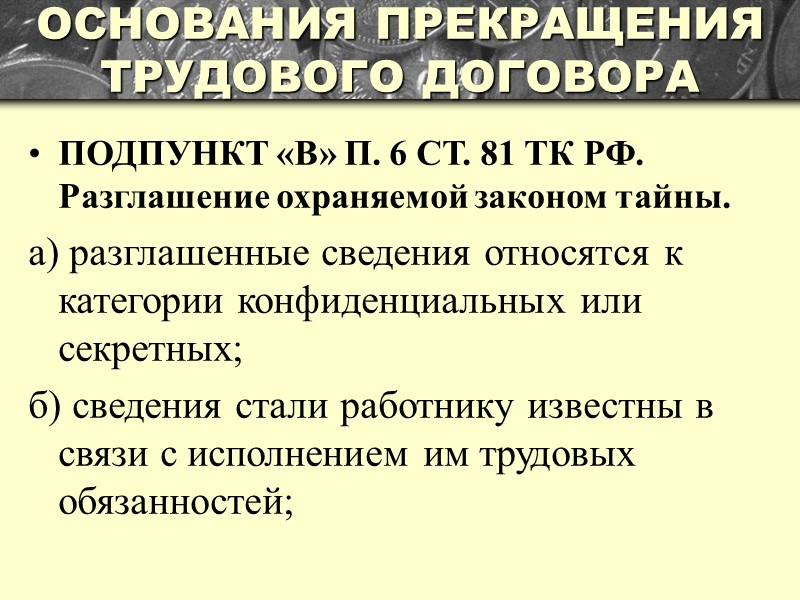 ОСНОВАНИЯ ПРЕКРАЩЕНИЯ ТРУДОВОГО ДОГОВОРА

• ПОДПУНКТ «В» П. 6 СТ. 81 ТК РФ. Разглашение охраняемой законом тайны.

а) разглашенные сведения относятся к категории конфиденциальных или секретных;

б) сведения стали работнику известны в связи с исполнением им трудовых обязанностей;